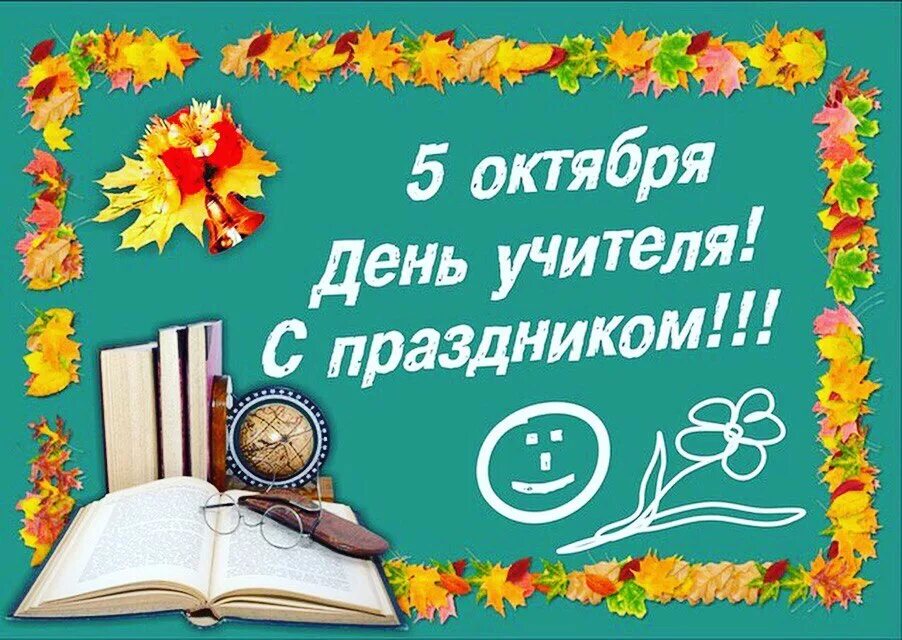 5 октября
День учителя!
С праздником!!!